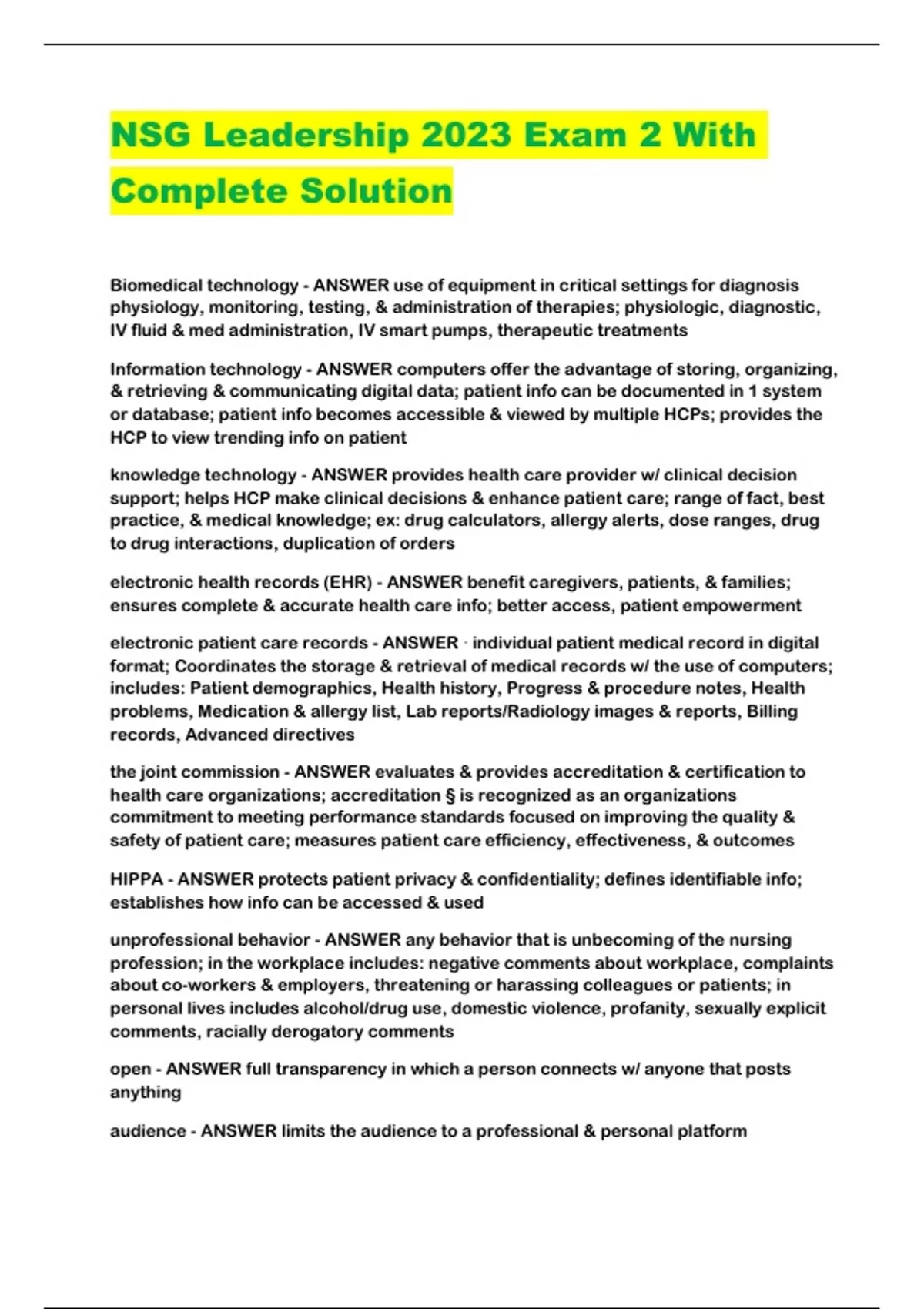 NSG Leadership 2023 Exam 2 With Complete Solution

Biomedical technology - ANSWER use of equipment in critical settings for diagnosis physiology, monitoring, testing, & administration of therapies; physiologic, diagnostic, IV fluid & med administration, IV smart pumps, therapeutic treatments

Information technology - ANSWER computers offer the advantage of storing, organizing, & retrieving & communicating digital data; patient info can be documented in 1 system or database; patient info becomes accessible & viewed by multiple HCPs; provides the HCP to view trending info on patient

knowledge technology - ANSWER provides health care provider w/ clinical decision support; helps HCP make clinical decisions & enhance patient care; range of fact, best practice, & medical knowledge; ex: drug calculators, allergy alerts, dose ranges, drug to drug interactions, duplication of orders

electronic health records (EHR) - ANSWER benefit caregivers, patients, & families; ensures complete & accurate health care info; better access, patient empowerment

electronic patient care records - ANSWER · individual patient medical record in digital format; Coordinates the storage & retrieval of medical records w/ the use of computers; includes: Patient demographics, Health history, Progress & procedure notes, Health problems, Medication & allergy list, Lab reports/Radiology images & reports, Billing records, Advanced directives

the joint commission - ANSWER evaluates & provides accreditation & certification to health care organizations; accreditation § is recognized as an organizations commitment to meeting performance standards focused on improving the quality & safety of patient care; measures patient care efficiency, effectiveness, & outcomes

HIPPA - ANSWER protects patient privacy & confidentiality; defines identifiable info; establishes how info can be accessed & used

unprofessional behavior - ANSWER any behavior that is unbecoming of the nursing profession; in the workplace includes: negative comments about workplace, complaints about co-workers & employers, threatening or harassing colleagues or patients; in personal lives includes alcohol/drug use, domestic violence, profanity, sexually explicit comments, racially derogatory comments

open - ANSWER full transparency in which a person connects w/ anyone that posts anything

audience - ANSWER limits the audience to a professional & personal platform